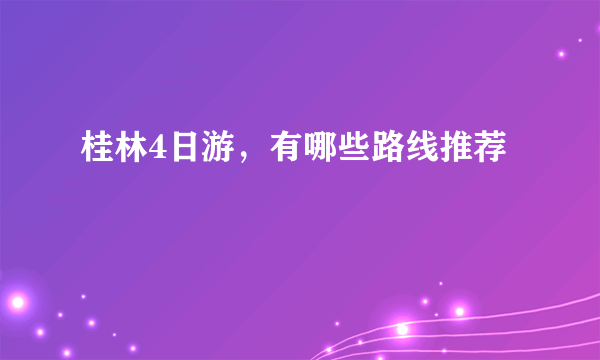 桂林4日游，有哪些路线推荐